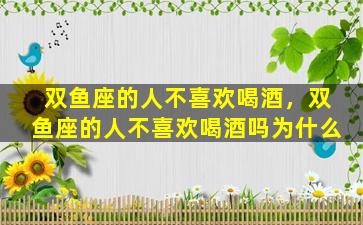 双鱼座的人不喜欢喝酒，双鱼座的人不喜欢喝酒吗为什么